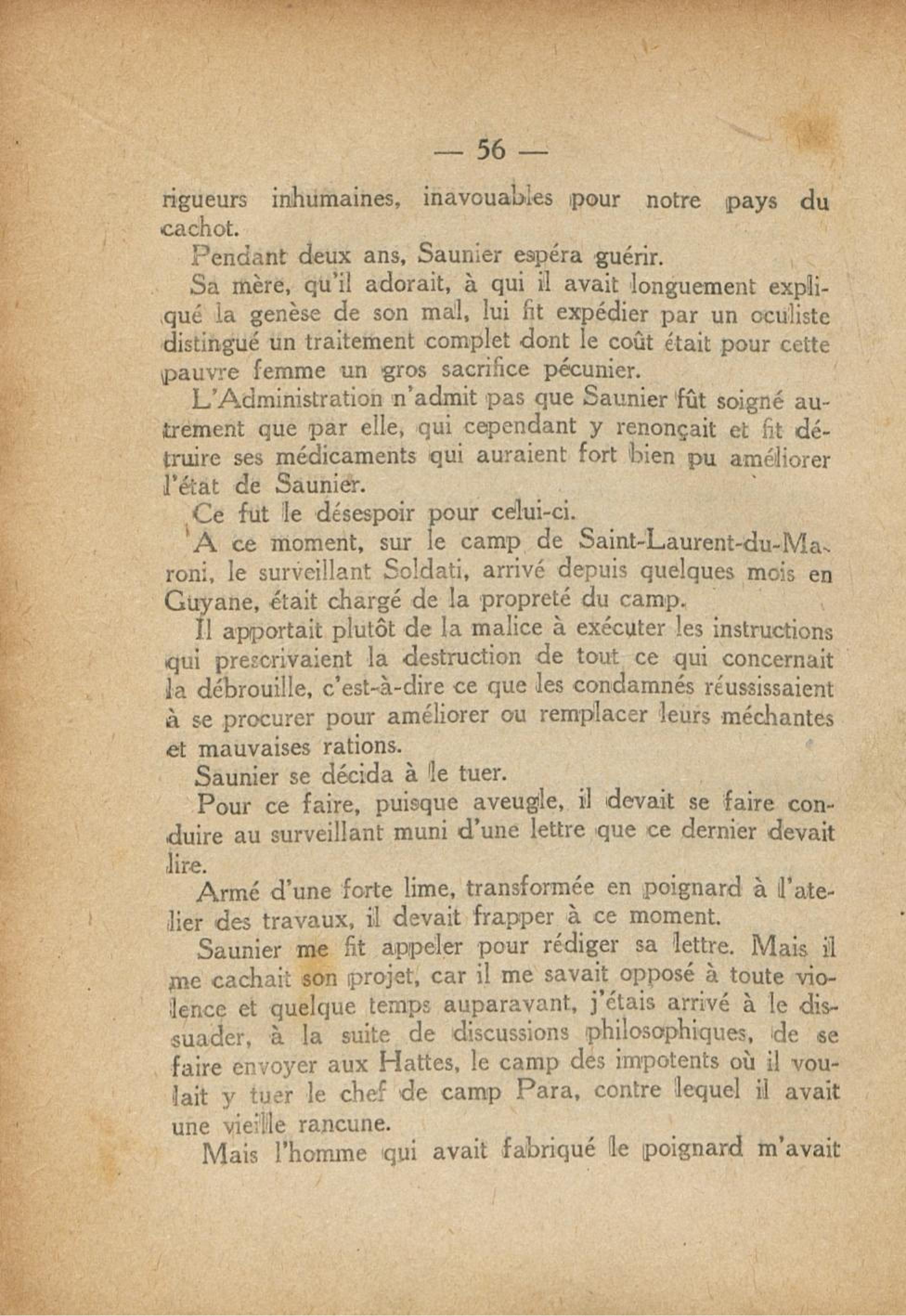 — 56 —

rigueurs inhumaines, inavouables pour notre pays du cachot.

Pendant deux ans, Saunier espéra guérir.

Sa mère, qu'il adorait, à qui il avait longuement expliqué la genèse de son mal, lui fit expédier par un oculiste distingué un traitement complet dont le coût était pour cette pauvre femme un gros sacrifice pécunier.

L'Administration n'admit pas que Saunier fût soigné autrement que par elle, qui cependant y renonçait et fit détruire ses médicaments qui auraient fort bien pu améliorer l'état de Saunier.

Ce fut le désespoir pour celui-ci.

A ce moment, sur le camp de Saint-Laurent-du-Maroni, le surveillant Soldati, arrivé depuis quelques mois en Guyane, était chargé de la propreté du camp.

Il apportait plutôt de la malice à exécuter les instructions qui prescrivaient la destruction de tout ce qui concernait la débrouille, c'est-à-dire ce que les condamnés réussissaient à se procurer pour améliorer ou remplacer leurs méchantes et mauvaises rations.

Saunier se décida à le tuer.

Pour ce faire, puisque aveugle, il devait se faire conduire au surveillant muni d'une lettre que ce dernier devait lire.

Armé d'une forte lime, transformée en poignard à l'atelier des travaux, il devait frapper à ce moment.

Saunier me fit appeler pour rédiger sa lettre. Mais il me cachait son projet, car il me savait opposé à toute violence et quelque temps auparavant, j'étais arrivé à le dissuader, à la suite de discussions philosophiques, de se faire envoyer aux Hattes, le camp des impotents où il voulait y tuer le chef de camp Para, contre lequel il avait une vieille rancune.

Mais l'homme qui avait fabriqué le poignard m'avait